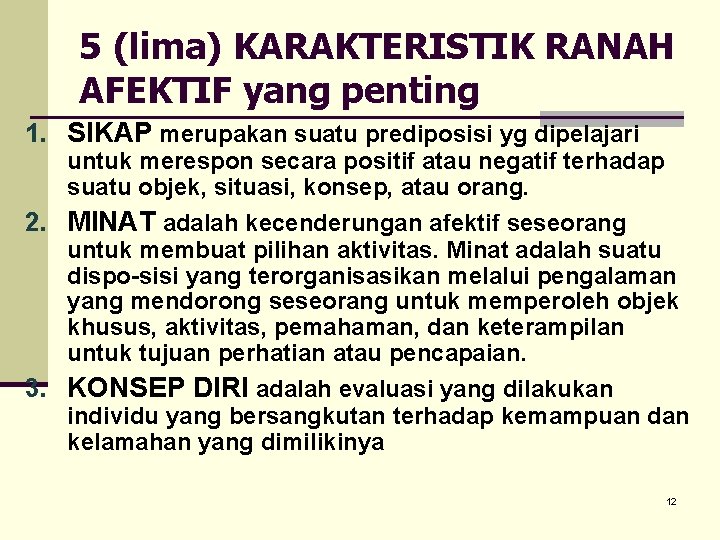 5 (lima) KARAKTERISTIK RANAH AFEKTIF yang penting

1. SIKAP merupakan suatu prediposisi yg dipelajari untuk merespon secara positif atau negatif terhadap suatu objek, situasi, konsep, atau orang.

2. MINAT adalah kecenderungan afektif seseorang untuk membuat pilihan aktivitas. Minat adalah suatu dispo-sisi yang terorganisasikan melalui pengalaman yang mendorong seseorang untuk memperoleh objek khusus, aktivitas, pemahaman, dan keterampilan untuk tujuan perhatian atau pencapaian.

3. KONSEP DIRI adalah evaluasi yang dilakukan individu yang bersangkutan terhadap kemampuan dan kelamahan yang dimilikinya

12